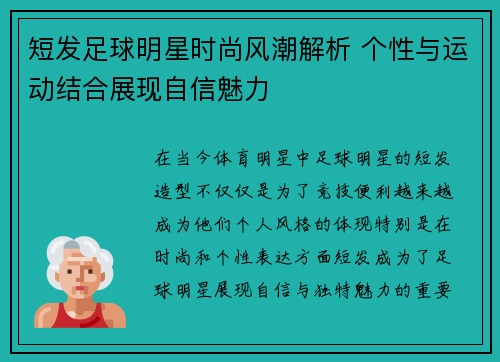 短发足球明星时尚风潮解析 个性与运动结合展现自信魅力

在当今体育明星中足球明星的短发造型不仅仅是为了竞技便利越来越成为他们个人风格的体现特别是在时尚和个性表达方面短发成为了足球明星展现自信与独特魅力的重要